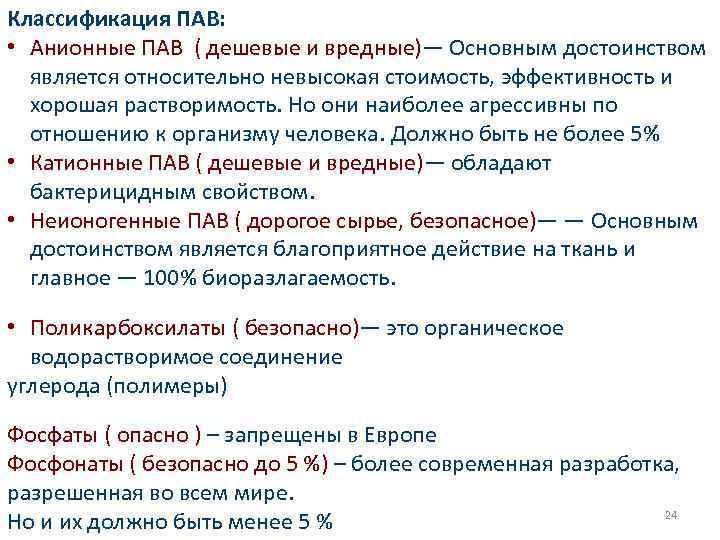 Классификация ПАВ:

• Анионные ПАВ ( дешевые и вредные)— Основным достоинством является относительно невысокая стоимость, эффективность и хорошая растворимость. Но они наиболее агрессивны по отношению к организму человека. Должно быть не более 5%

• Катионные ПАВ ( дешевые и вредные)— обладают бактерицидным свойством.

• Неионогенные ПАВ ( дорогое сырье, безопасное)— — Основным достоинством является благоприятное действие на ткань и главное — 100% биоразлагаемость.

• Поликарбоксилаты ( безопасно)— это органическое водорастворимое соединение
углерода (полимеры)

Фосфаты ( опасно ) – запрещены в Европе
Фосфонаты ( безопасно до 5 %) – более современная разработка, разрешенная во всем мире.
Но и их должно быть менее 5 %

24